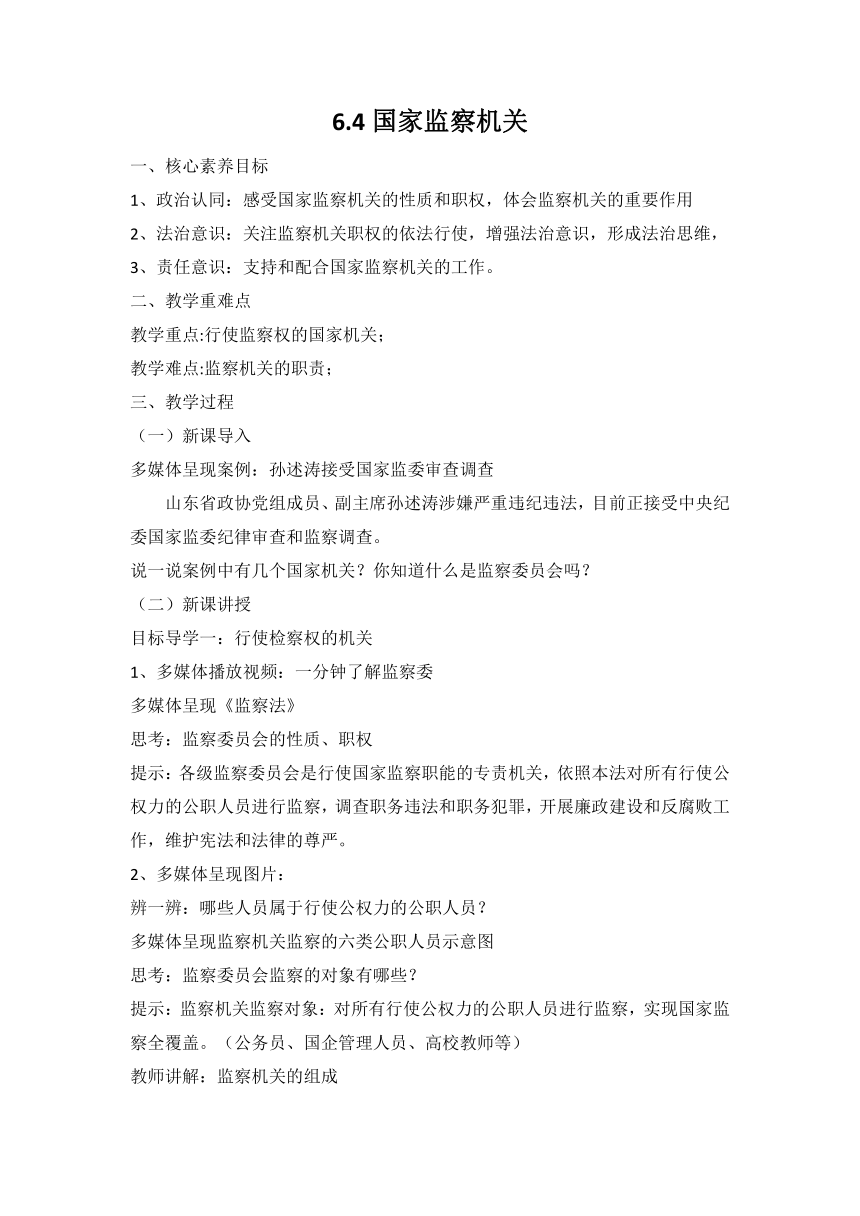 6.4 国家监察机关

一、核心素养目标

1、政治认同：感受国家监察机关的性质和职权，体会监察机关的重要作用

2、法治意识：关注监察机关职权的依法行使，增强法治意识，形成法治思维，

3、责任意识：支持和配合国家监察机关的工作。

二、教学重难点

教学重点:行使监察权的国家机关；

教学难点:监察机关的职责；

三、教学过程

（一）新课导入

多媒体呈现案例：孙述涛接受国家监委审查调查

山东省政协党组成员、副主席孙述涛涉嫌严重违纪违法，目前正接受中央纪委国家监委纪律审查和监察调查。

说一说案例中有几个国家机关？你知道什么是监察委员会吗？

（二）新课讲授

目标导学一：行使检察权的机关

1、多媒体播放视频：一分钟了解监察委

多媒体呈现《监察法》

思考：监察委员会的性质、职权

提示：各级监察委员会是行使国家监察职能的专责机关，依照本法对所有行使公权力的公职人员进行监察，调查职务违法和职务犯罪，开展廉政建设和反腐败工作，维护宪法和法律的尊严。

2、多媒体呈现图片：

辨一辨：哪些人员属于行使公权力的公职人员？

多媒体呈现监察机关监察的六类公职人员示意图

思考：监察委员会监察的对象有哪些？

提示：监察机关监察对象：对所有行使公权力的公职人员进行监察，实现国家监察全覆盖。（公务员、国企管理人员、高校教师等）

教师讲解：监察机关的组成